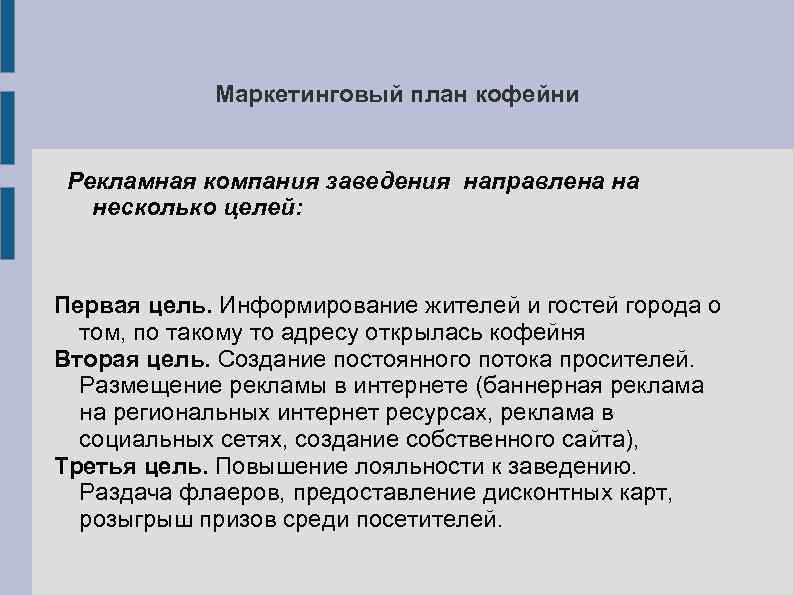 Маркетинговый план кофейни

Рекламная компания заведения направлена на несколько целей:

Первая цель. Информирование жителей и гостей города о том, по такому то адресу открылась кофейня
Вторая цель. Создание постоянного потока просителей. Размещение рекламы в интернете (баннерная реклама на региональных интернет ресурсах, реклама в социальных сетях, создание собственного сайта),
Третья цель. Повышение лояльности к заведению. Раздача флаеров, предоставление дисконтных карт, розыгрыш призов среди посетителей.